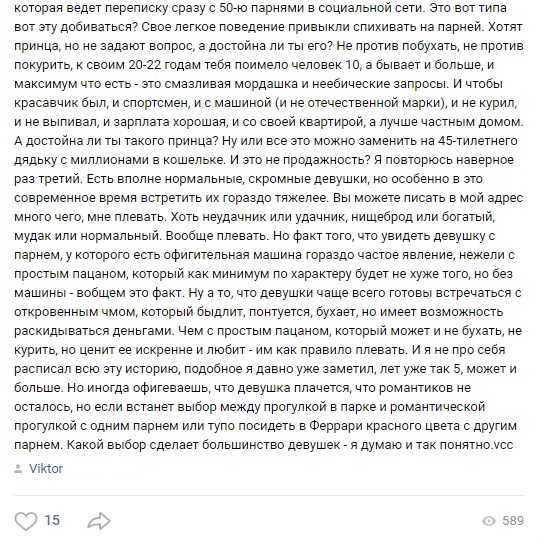 которая ведет переписку сразу с 50-ю парнями в социальной сети. Это вот типа вот эту добиваться? Свое легкое поведение привыкли спихивать на парней. Хотят принца, но не задают вопрос, а достойна ли ты его? Не против побухать, не против покурить, к своим 20-22 годам тебя поимело человек 10, а бывает и больше, и максимум что есть - это смазливая мордашка и неебические запросы. И чтобы красавчик был, и спортсмен, и с машиной (и не отечественной марки), и не курил, и не выпивал, и зарплата хорошая, и со своей квартирой, а лучше частным домом. А достойна ли ты такого принца? Ну или все это можно заменить на 45-тилетнего дядьку с миллионами в кошельке. И это не продажность? Я повторюсь наверное раз третий. Есть вполне нормальные, скромные девушки, но особенно в это современное время встретить их гораздо тяжелее. Вы можете писать в мой адрес много чего, мне плевать. Хоть неудачник или удачник, нищеброд или богатый, мудак или нормальный. Вообще плевать. Но факт того, что увидеть девушку с парнем, у которого есть офигительная машина гораздо частое явление, нежели с простым пацаном, который как минимум по характеру будет не хуже того, но без машины - вобщем это факт. Ну а то, что девушки чаще всего готовы встречаться с откровенным чмом, который быдлит, понтуется, бухает, но имеет возможность раскидываться деньгами. Чем с простым пацаном, который может и не бухать, не курить, но ценит ее искренне и любит - им как правило плевать. И я не про себя расписал всю эту историю, подобное я давно уже заметил, лет уже так 5, может и больше. Но иногда офигеваешь, что девушка плачется, что романтиков не осталось, но если встанет выбор между прогулкой в парке и романтической прогулкой с одним парнем или тупо посидеть в Феррари красного цвета с другим парнем. Какой выбор сделает большинство девушек - я думаю и так понятно.vcc

Viktor

15

589